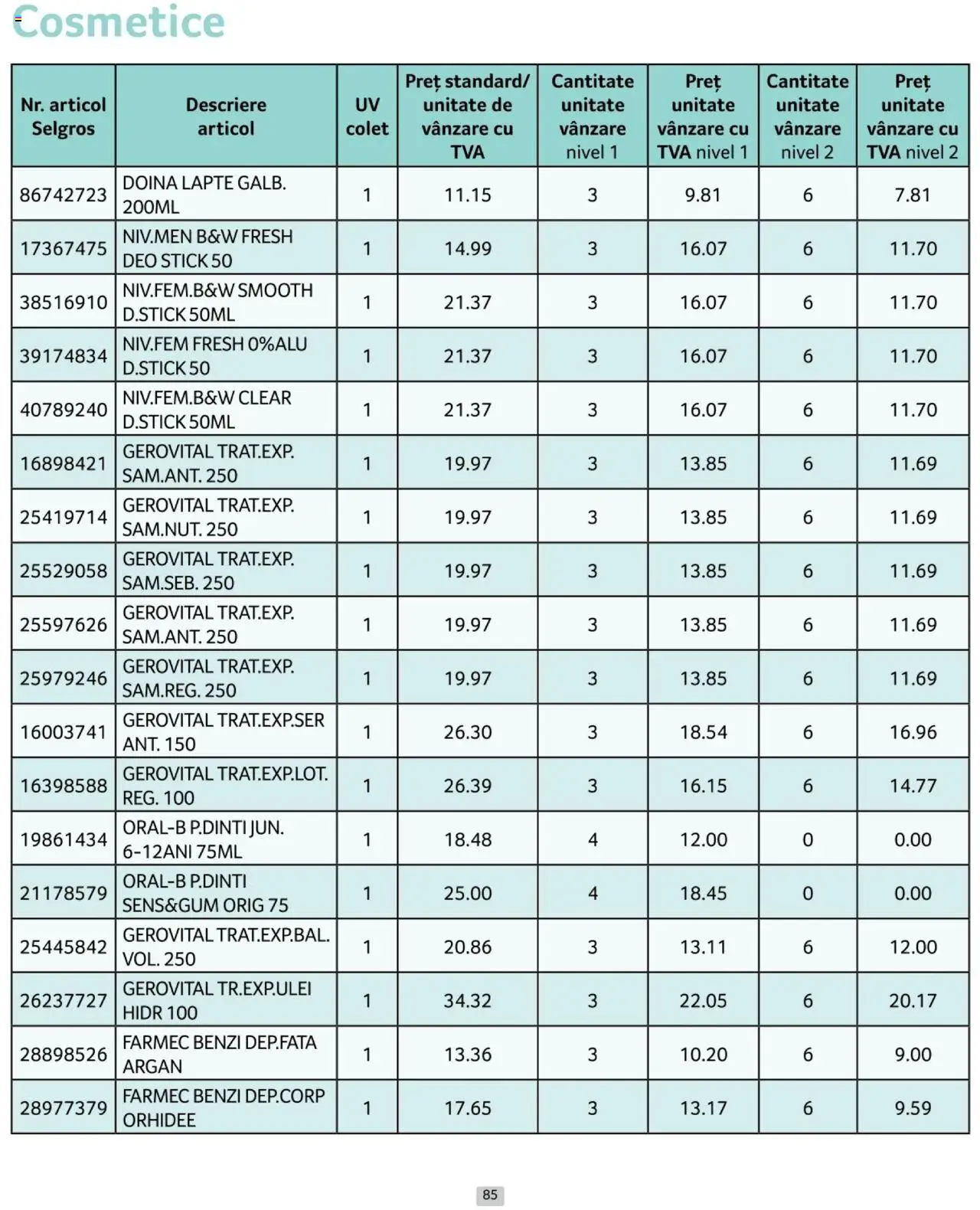 Cosmetice

| Nr. articol Selgros | Descriere articol | UV colet | Preț standard/ unitate de vânzare cu TVA | Cantitate unitate vânzare nivel 1 | Preț unitate vânzare cu TVA nivel 1 | Cantitate unitate vânzare nivel 2 | Preț unitate vânzare cu TVA nivel 2 |
|---|---|---|---|---|---|---|---|
| 86742723 | DOINA LAPTE GALB. 200ML | 1 | 11.15 | 3 | 9.81 | 6 | 7.81 |
| 17367475 | NIV.MEN B&W FRESH DEO STICK 50 | 1 | 14.99 | 3 | 16.07 | 6 | 11.70 |
| 38516910 | NIV.FEM.B&W SMOOTH D.STICK 50ML | 1 | 21.37 | 3 | 16.07 | 6 | 11.70 |
| 39174834 | NIV.FEM FRESH 0%ALU D.STICK 50 | 1 | 21.37 | 3 | 16.07 | 6 | 11.70 |
| 40789240 | NIV.FEM.B&W CLEAR D.STICK 50ML | 1 | 21.37 | 3 | 16.07 | 6 | 11.70 |
| 16898421 | GEROVITAL TRAT.EXP. SAM.ANT. 250 | 1 | 19.97 | 3 | 13.85 | 6 | 11.69 |
| 25419714 | GEROVITAL TRAT.EXP. SAM.NUT. 250 | 1 | 19.97 | 3 | 13.85 | 6 | 11.69 |
| 25529058 | GEROVITAL TRAT.EXP. SAM.SEB. 250 | 1 | 19.97 | 3 | 13.85 | 6 | 11.69 |
| 25597626 | GEROVITAL TRAT.EXP. SAM.ANT. 250 | 1 | 19.97 | 3 | 13.85 | 6 | 11.69 |
| 25979246 | GEROVITAL TRAT.EXP. SAM.REG. 250 | 1 | 19.97 | 3 | 13.85 | 6 | 11.69 |
| 16003741 | GEROVITAL TRAT.EXP.SER ANT. 150 | 1 | 26.30 | 3 | 18.54 | 6 | 16.96 |
| 16398588 | GEROVITAL TRAT.EXP.LOT. REG. 100 | 1 | 26.39 | 3 | 16.15 | 6 | 14.77 |
| 19861434 | ORAL-B P.DINTI JUN. 6-12ANI 75ML | 1 | 18.48 | 4 | 12.00 | 0 | 0.00 |
| 21178579 | ORAL-B P.DINTI SENS&GUM ORIG 75 | 1 | 25.00 | 4 | 18.45 | 0 | 0.00 |
| 25445842 | GEROVITAL TRAT.EXP.BAL. VOL. 250 | 1 | 20.86 | 3 | 13.11 | 6 | 12.00 |
| 26237727 | GEROVITAL TR.EXP.ULEI HIDR 100 | 1 | 34.32 | 3 | 22.05 | 6 | 20.17 |
| 28898526 | FARMEC BENZI DEP.FATA ARGAN | 1 | 13.36 | 3 | 10.20 | 6 | 9.00 |
| 28977379 | FARMEC BENZI DEP.CORP ORHIDEE | 1 | 17.65 | 3 | 13.17 | 6 | 9.59 |

85